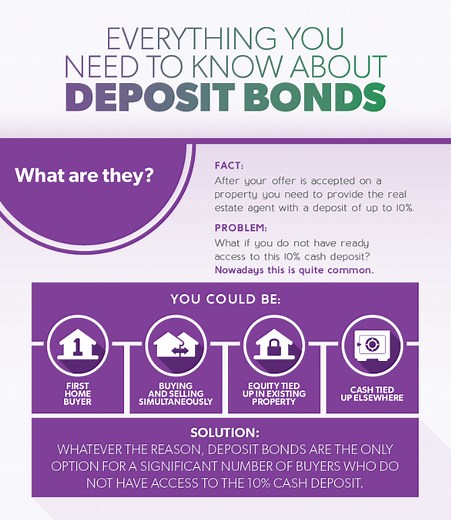 EVERYTHING YOU NEED TO KNOW ABOUT DEPOSIT BONDS

What are they?

FACT:
After your offer is accepted on a property you need to provide the real estate agent with a deposit of up to 10%.

PROBLEM:
What if you do not have ready access to this 10% cash deposit? Nowadays this is quite common.

YOU COULD BE:

1

FIRST HOME BUYER

BUYING AND SELLING SIMULTANEOUSLY

EQUITY TIED UP IN EXISTING PROPERTY

CASH TIED UP ELSEWHERE

SOLUTION:
WHATEVER THE REASON, DEPOSIT BONDS ARE THE ONLY OPTION FOR A SIGNIFICANT NUMBER OF BUYERS WHO DO NOT HAVE ACCESS TO THE 10% CASH DEPOSIT.